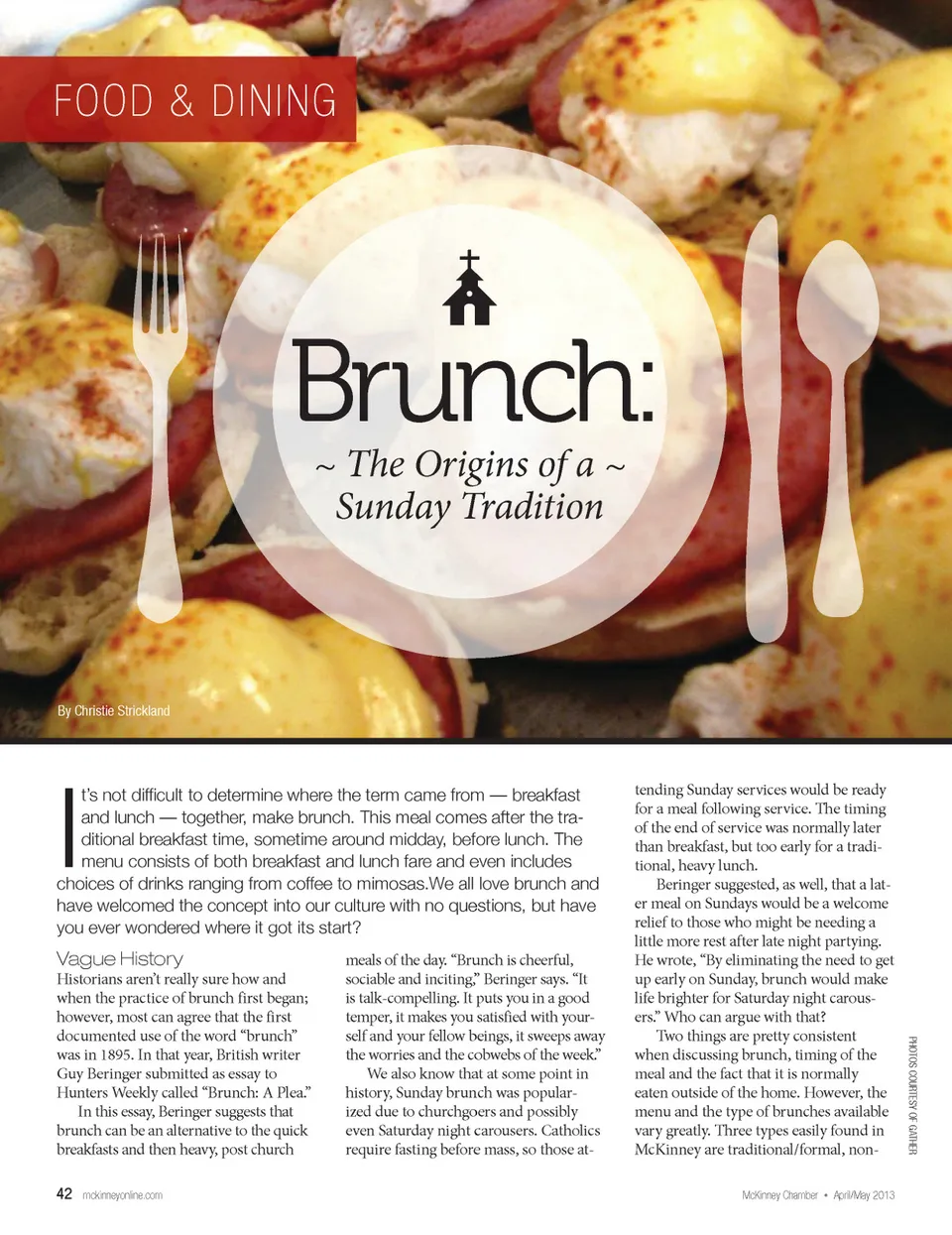 FOOD & DINING

Brunch:

~ The Origins of a ~ Sunday Tradition

By Christie Strickland

It's not difficult to determine where the term came from — breakfast and lunch — together, make brunch. This meal comes after the traditional breakfast time, sometime around midday, before lunch. The menu consists of both breakfast and lunch fare and even includes choices of drinks ranging from coffee to mimosas.We all love brunch and have welcomed the concept into our culture with no questions, but have you ever wondered where it got its start?

Vague History

Historians aren't really sure how and when the practice of brunch first began; however, most can agree that the first documented use of the word "brunch" was in 1895. In that year, British writer Guy Beringer submitted as essay to Hunters Weekly called "Brunch: A Plea."

In this essay, Beringer suggests that brunch can be an alternative to the quick breakfasts and then heavy, post church meals of the day. "Brunch is cheerful, sociable and inciting," Beringer says. "It is talk-compelling. It puts you in a good temper, it makes you satisfied with yourself and your fellow beings, it sweeps away the worries and the cobwebs of the week."

We also know that at some point in history, Sunday brunch was popularized due to churchgoers and possibly even Saturday night carousers. Catholics require fasting before mass, so those attending Sunday services would be ready for a meal following service. The timing of the end of service was normally later than breakfast, but too early for a traditional, heavy lunch.

Beringer suggested, as well, that a later meal on Sundays would be a welcome relief to those who might be needing a little more rest after late night partying. He wrote, "By eliminating the need to get up early on Sunday, brunch would make life brighter for Saturday night carousers." Who can argue with that?

Two things are pretty consistent when discussing brunch, timing of the meal and the fact that it is normally eaten outside of the home. However, the menu and the type of brunches available vary greatly. Three types easily found in McKinney are traditional/formal, non-

PHOTOS COURTESY OF GATHER

42 mckinneyonline.com

McKinney Chamber • April/May 2013